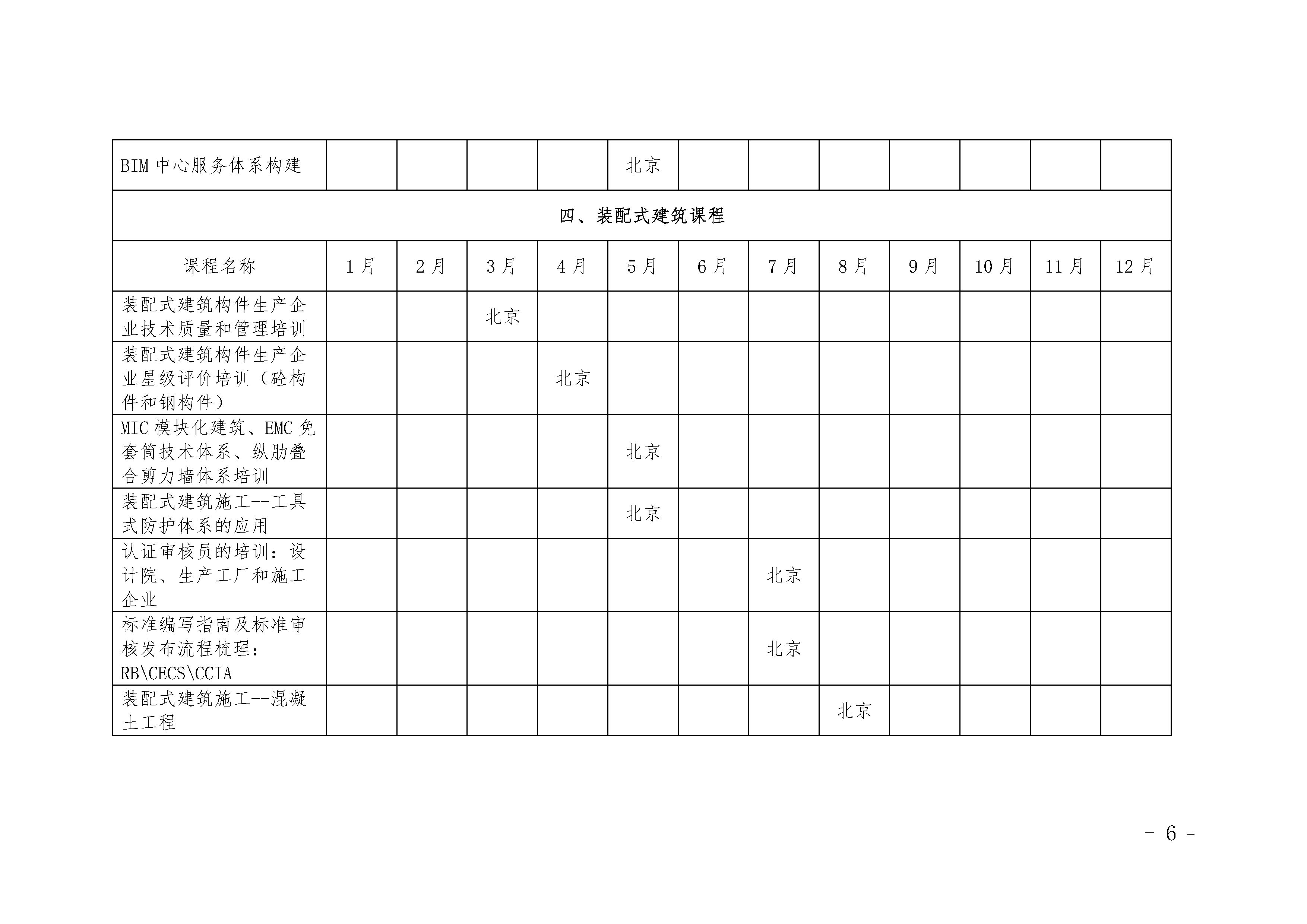 | BIM 中心服务体系构建 | | | | | 北京 | | | | | | | |
|---|---|---|---|---|---|---|---|---|---|---|---|---|
| 四、装配式建筑课程 | | | | | | | | | | | | |
| 课程名称 | 1 月 | 2 月 | 3 月 | 4 月 | 5 月 | 6 月 | 7 月 | 8 月 | 9 月 | 10 月 | 11 月 | 12 月 |
| 装配式建筑构件生产企业技术质量和管理培训 | | | 北京 | | | | | | | | | |
| 装配式建筑构件生产企业星级评价培训（砼构件和钢构件） | | | | 北京 | | | | | | | | |
| MIC 模块化建筑、EMC 免套筒技术体系、纵肋叠合剪力墙体系培训 | | | | | 北京 | | | | | | | |
| 装配式建筑施工--工具式防护体系的应用 | | | | | 北京 | | | | | | | |
| 认证审核员的培训：设计院、生产工厂和施工企业 | | | | | | | 北京 | | | | | |
| 标准编写指南及标准审核发布流程梳理：RB\CECS\CCIA | | | | | | | 北京 | | | | | |
| 装配式建筑施工--混凝土工程 | | | | | | | | 北京 | | | | |

- 6 -